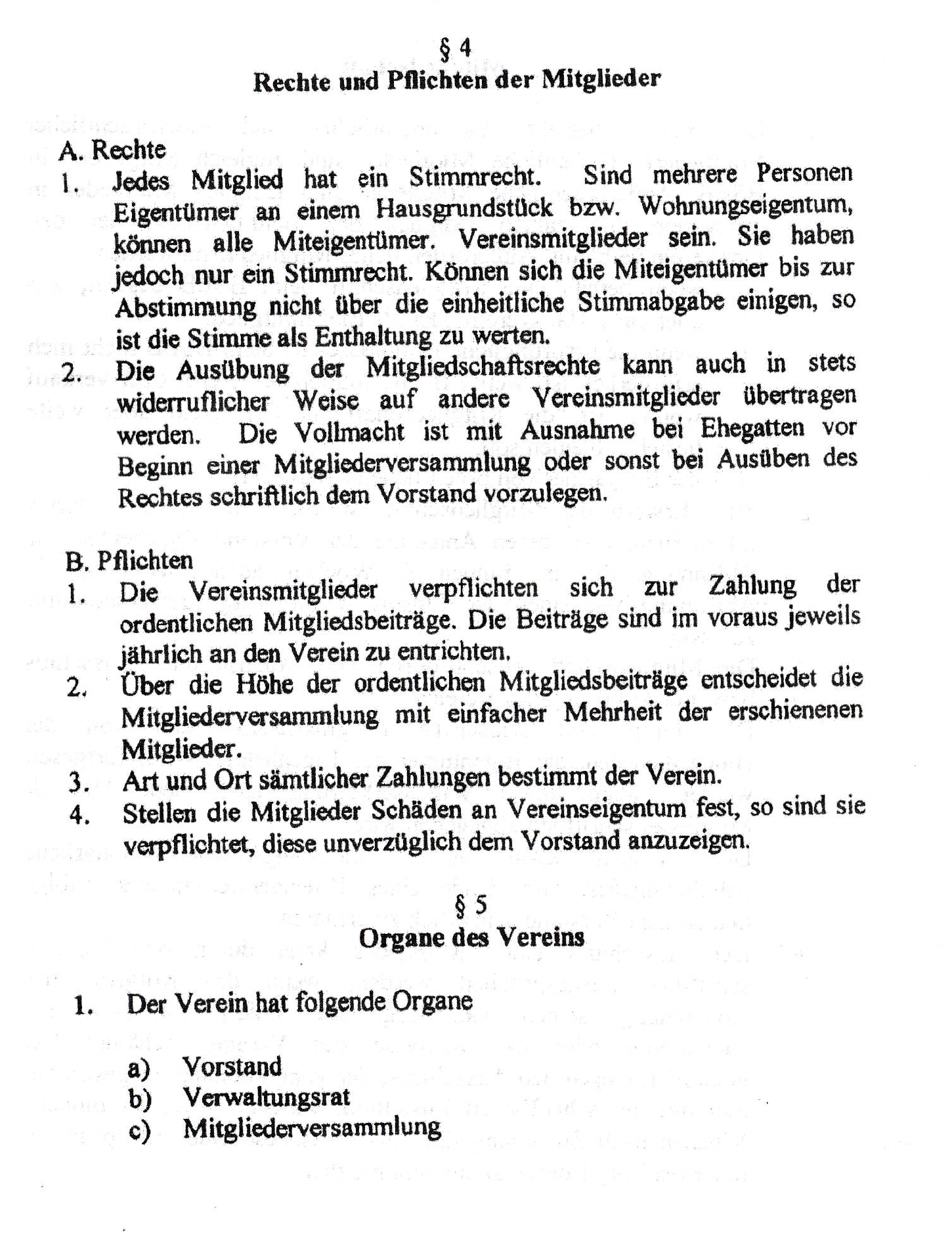 § 4
Rechte und Pflichten der Mitglieder

A. Rechte
1. Jedes Mitglied hat ein Stimmrecht. Sind mehrere Personen Eigentümer an einem Hausgrundstück bzw. Wohnungseigentum, können alle Miteigentümer. Vereinsmitglieder sein. Sie haben jedoch nur ein Stimmrecht. Können sich die Miteigentümer bis zur Abstimmung nicht über die einheitliche Stimmabgabe einigen, so ist die Stimme als Enthaltung zu werten.
2. Die Ausübung der Mitgliedschaftsrechte kann auch in stets widerruflicher Weise auf andere Vereinsmitglieder übertragen werden. Die Vollmacht ist mit Ausnahme bei Ehegatten vor Beginn einer Mitgliederversammlung oder sonst bei Ausüben des Rechtes schriftlich dem Vorstand vorzulegen.

B. Pflichten
1. Die Vereinsmitglieder verpflichten sich zur Zahlung der ordentlichen Mitgliedsbeiträge. Die Beiträge sind im voraus jeweils jährlich an den Verein zu entrichten.
2. Über die Höhe der ordentlichen Mitgliedsbeiträge entscheidet die Mitgliederversammlung mit einfacher Mehrheit der erschienenen Mitglieder.
3. Art und Ort sämtlicher Zahlungen bestimmt der Verein.
4. Stellen die Mitglieder Schäden an Vereinseigentum fest, so sind sie verpflichtet, diese unverzüglich dem Vorstand anzuzeigen.

§ 5
Organe des Vereins

1. Der Verein hat folgende Organe

a) Vorstand
b) Verwaltungsrat
c) Mitgliederversammlung